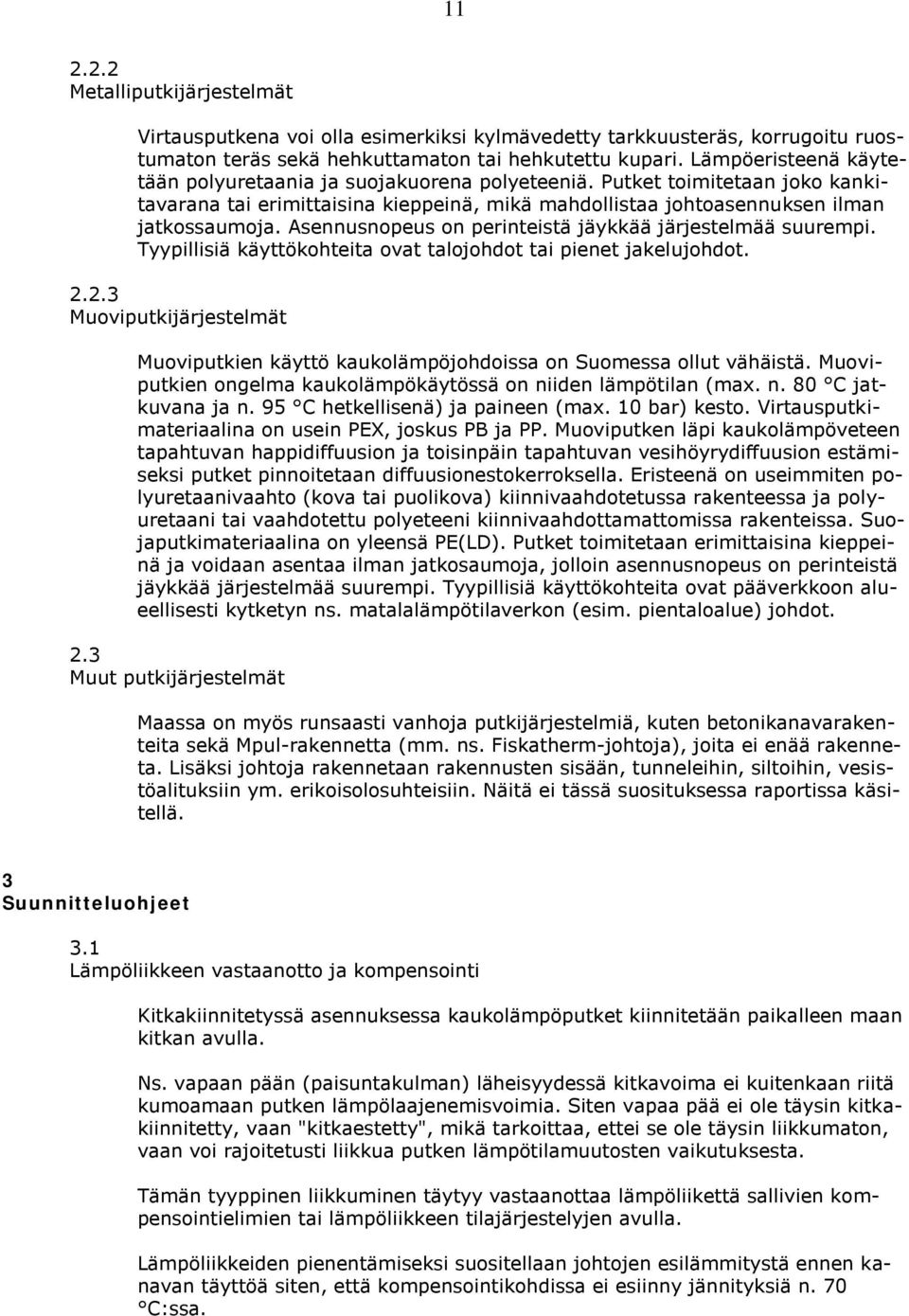 11

2.2.2
Metalliputkijärjestelmät

Virtausputkena voi olla esimerkiksi kylmävedetty tarkkuusteräs, korrugoitu ruostumaton teräs sekä hehkuttamaton tai hehkutettu kupari. Lämpöeristeenä käytetään polyuretaania ja suojakuorena polyeteeniä. Putket toimitetaan joko kankitavarana tai erimittaisina kieppeinä, mikä mahdollistaa johtoasennuksen ilman jatkossaumoja. Asennusnopeus on perinteistä jäykkää järjestelmää suurempi. Tyypillisiä käyttökohteita ovat talojohdot tai pienet jakelujohdot.

2.2.3
Muoviputkijärjestelmät

Muoviputkien käyttö kaukolämpöjohdoissa on Suomessa ollut vähäistä. Muoviputkien ongelma kaukolämpökäytössä on niiden lämpötilan (max. n. 80 °C jatkuvana ja n. 95 °C hetkellisenä) ja paineen (max. 10 bar) kesto. Virtausputkimateriaalina on usein PEX, joskus PB ja PP. Muoviputken läpi kaukolämpöveteen tapahtuvan happidiffuusion ja toisinpäin tapahtuvan vesihöyrydiffuusion estämiseksi putket pinnoitetaan diffuusionestokerroksella. Eristeenä on useimmiten polyuretaanivaahto (kova tai puolikova) kiinnivaahdotetussa rakenteessa ja polyuretaani tai vaahdotettu polyeteeni kiinnivaahdottamattomissa rakenteissa. Suojaputkimateriaalina on yleensä PE(LD). Putket toimitetaan erimittaisina kieppeinä ja voidaan asentaa ilman jatkosaumoja, jolloin asennusnopeus on perinteistä jäykkää järjestelmää suurempi. Tyypillisiä käyttökohteita ovat pääverkkoon alueellisesti kytketyn ns. matalalämpötilaverkon (esim. pientaloalue) johdot.

2.3
Muut putkijärjestelmät

Maassa on myös runsaasti vanhoja putkijärjestelmiä, kuten betonikanavarakenteita sekä Mpul-rakennetta (mm. ns. Fiskatherm-johtoja), joita ei enää rakenneta. Lisäksi johtoja rakennetaan rakennusten sisään, tunneleihin, siltoihin, vesistöalituksiin ym. erikoisolosuhteisiin. Näitä ei tässä suosituksessa raportissa käsitellä.

3
Suunnitteluohjeet

3.1
Lämpöliikkeen vastaanotto ja kompensointi

Kitkakiinnitetyssä asennuksessa kaukolämpöputket kiinnitetään paikalleen maan kitkan avulla.

Ns. vapaan pään (paisuntakulman) läheisyydessä kitkavoima ei kuitenkaan riitä kumoamaan putken lämpölaajenemisvoimia. Siten vapaa pää ei ole täysin kitkakiinnitetty, vaan "kitkaestetty", mikä tarkoittaa, ettei se ole täysin liikkumaton, vaan voi rajoitetusti liikkua putken lämpötilamuutosten vaikutuksesta.

Tämän tyyppinen liikkuminen täytyy vastaanottaa lämpöliikettä sallivien kompensointielimien tai lämpöliikkeen tilajärjestelyjen avulla.

Lämpöliikkeiden pienentämiseksi suositellaan johtojen esilämmitystä ennen kanavan täyttöä siten, että kompensointikohdissa ei esiinny jännityksiä n. 70 °C:ssa.